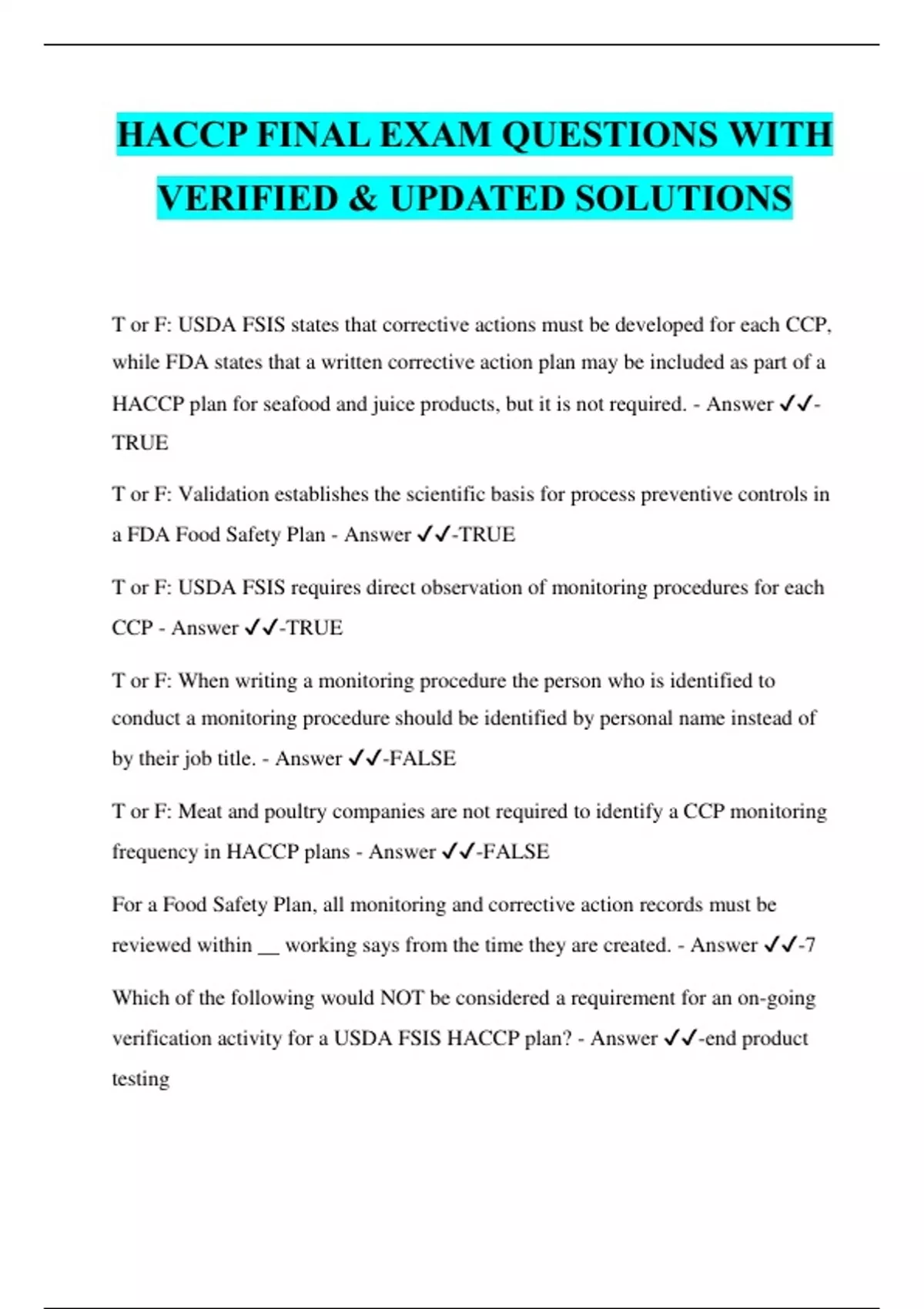 HACCP FINAL EXAM QUESTIONS WITH VERIFIED & UPDATED SOLUTIONS

T or F: USDA FSIS states that corrective actions must be developed for each CCP, while FDA states that a written corrective action plan may be included as part of a HACCP plan for seafood and juice products, but it is not required. - Answer ✓✓-TRUE

T or F: Validation establishes the scientific basis for process preventive controls in a FDA Food Safety Plan - Answer ✓✓-TRUE

T or F: USDA FSIS requires direct observation of monitoring procedures for each CCP - Answer ✓✓-TRUE

T or F: When writing a monitoring procedure the person who is identified to conduct a monitoring procedure should be identified by personal name instead of by their job title. - Answer ✓✓-FALSE

T or F: Meat and poultry companies are not required to identify a CCP monitoring frequency in HACCP plans - Answer ✓✓-FALSE

For a Food Safety Plan, all monitoring and corrective action records must be reviewed within __ working says from the time they are created. - Answer ✓✓-7

Which of the following would NOT be considered a requirement for an on-going verification activity for a USDA FSIS HACCP plan? - Answer ✓✓-end product testing